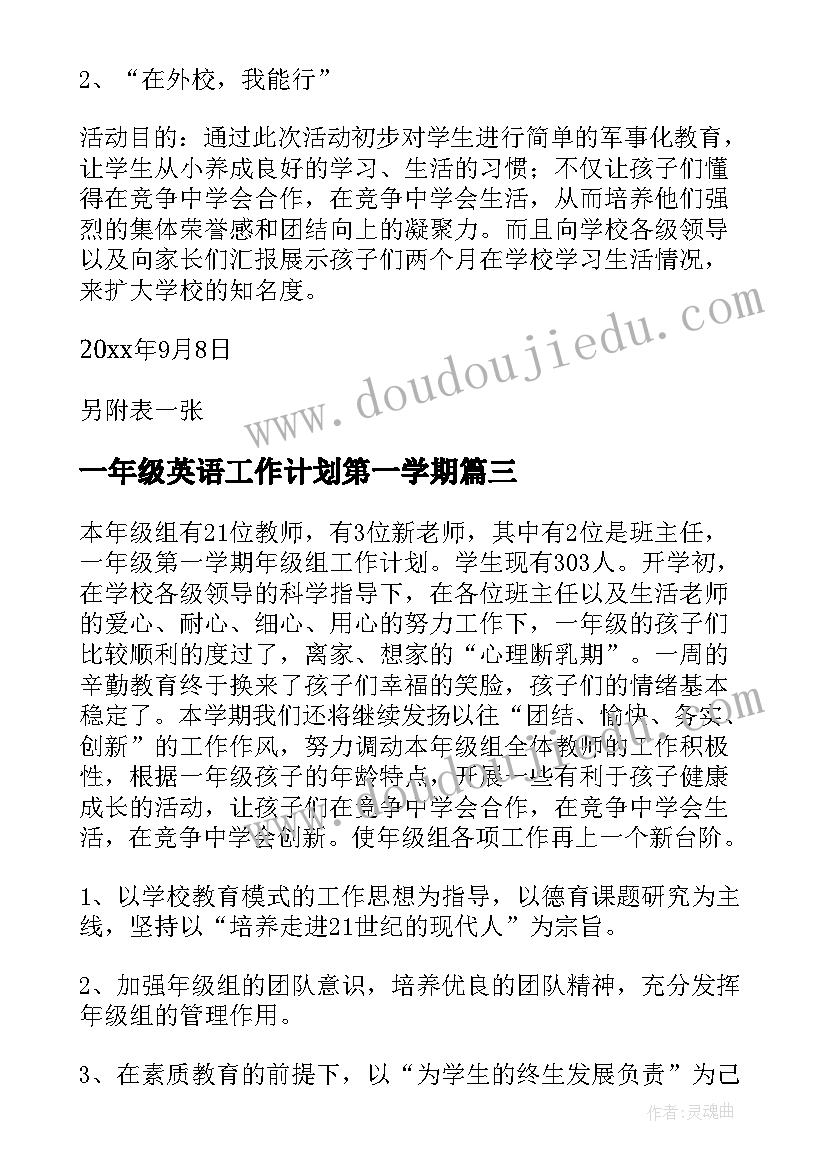 2、“在外校，我能行”

活动目的：通过此次活动初步对学生进行简单的军事化教育，让学生从小养成良好的学习、生活的习惯；不仅让孩子们懂得在竞争中学会合作，在竞争中学会生活，从而培养他们强烈的集体荣誉感和团结向上的凝聚力。而且向学校各级领导以及向家长们汇报展示孩子们两个月在学校学习生活情况，来扩大学校的知名度。

20xx年9月8日

另附表一张

www.doudoujiedu.com

一年级英语工作计划第一学期篇三

本年级组有21位教师，有3位新老师，其中有2位是班主任，一年级第一学期年级组工作计划。学生现有303人。开学初，在学校各级领导的科学指导下，在各位班主任以及生活老师的爱心、耐心、细心、用心的努力工作下，一年级的孩子们比较顺利的度过了，离家、想家的“心理断乳期”。一周的辛勤教育终于换来了孩子们幸福的笑脸，孩子们的情绪基本稳定了。本学期我们还将继续发扬以往“团结、愉快、务实、创新”的工作作风，努力调动本年级组全体教师的工作积极性，根据一年级孩子的年龄特点，开展一些有利于孩子健康成长的活动，让孩子们在竞争中学会合作，在竞争中学会生活，在竞争中学会创新。使年级组各项工作再上一个新台阶。

1、以学校教育模式的工作思想为指导，以德育课题研究为主线，坚持以“培养走进21世纪的现代人”为宗旨。

2、加强年级组的团队意识，培养优良的团队精神，充分发挥年级组的管理作用。

3、在素质教育的前提下，以“为学生的终生发展负责”为己

作者：灵魂曲